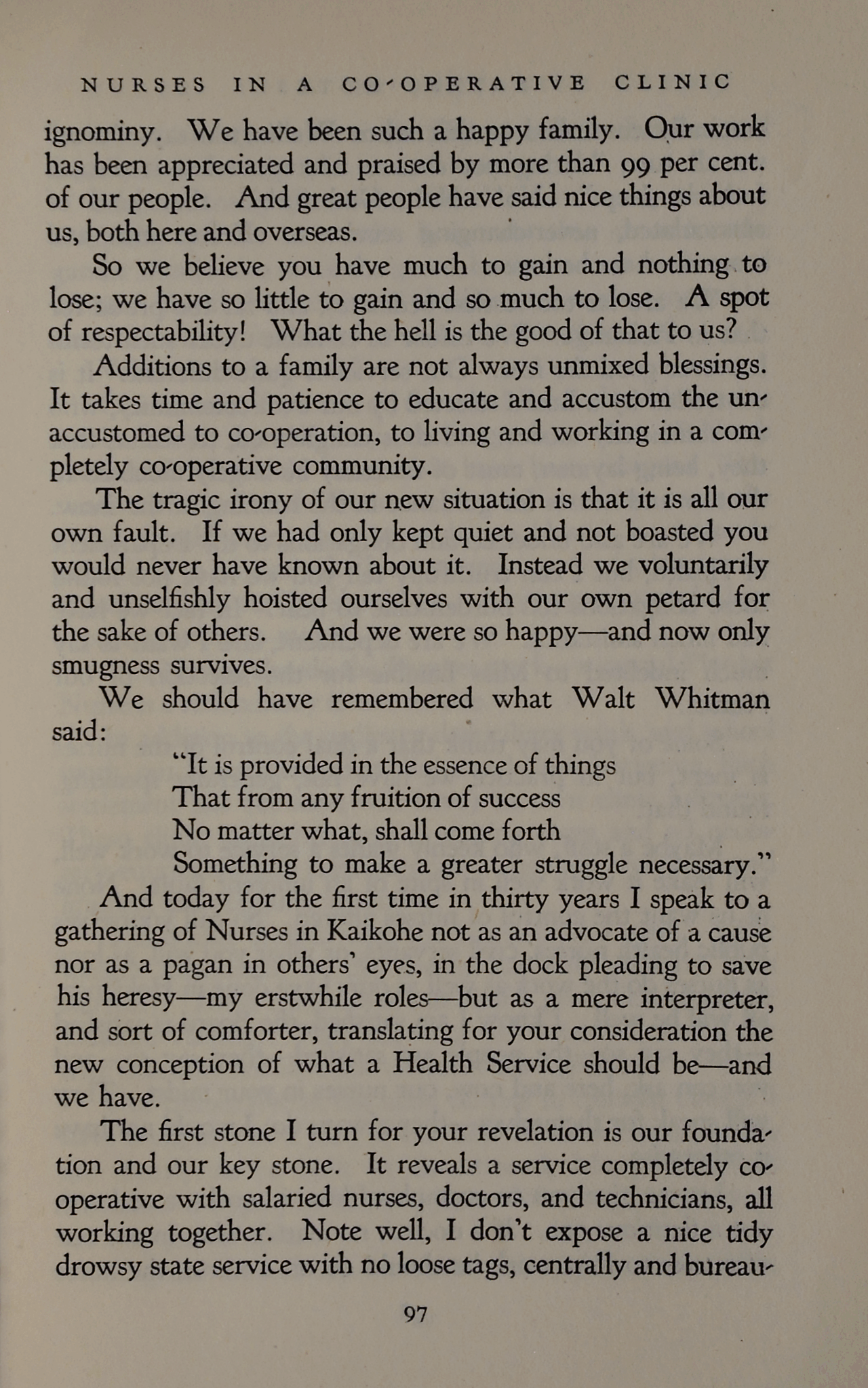 NURSES IN A CO-OPERATIVE CLINIC

ignominy. We have been such a happy family. Our work has been appreciated and praised by more than 99 per cent. of our people. And great people have said nice things about us, both here and overseas.

So we believe you have much to gain and nothing to lose; we have so little to gain and so much to lose. A spot of respectability! What the hell is the good of that to us?

Additions to a family are not always unmixed blessings. It takes time and patience to educate and accustom the unaccustomed to co-operation, to living and working in a completely co-operative community.

The tragic irony of our new situation is that it is all our own fault. If we had only kept quiet and not boasted you would never have known about it. Instead we voluntarily and unselfishly hoisted ourselves with our own petard for the sake of others. And we were so happy—and now only smugness survives.

We should have remembered what Walt Whitman said:

"It is provided in the essence of things
That from any fruition of success
No matter what, shall come forth
Something to make a greater struggle necessary."

And today for the first time in thirty years I speak to a gathering of Nurses in Kaikohe not as an advocate of a cause nor as a pagan in others' eyes, in the dock pleading to save his heresy—my erstwhile roles—but as a mere interpreter, and sort of comforter, translating for your consideration the new conception of what a Health Service should be—and we have.

The first stone I turn for your revelation is our foundation and our key stone. It reveals a service completely co-operative with salaried nurses, doctors, and technicians, all working together. Note well, I don't expose a nice tidy drowsy state service with no loose tags, centrally and bureau-

97